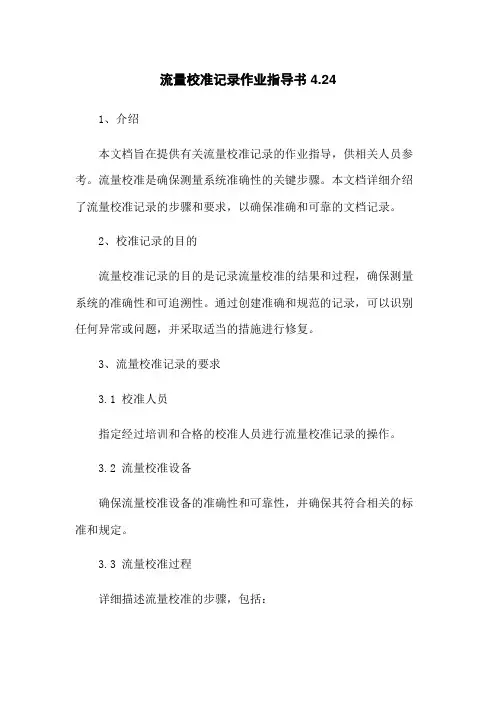 流量校准记录作业指导书 4.24

1、介绍

本文档旨在提供有关流量校准记录的作业指导，供相关人员参考。流量校准是确保测量系统准确性的关键步骤。本文档详细介绍了流量校准记录的步骤和要求，以确保准确和可靠的文档记录。

2、校准记录的目的

流量校准记录的目的是记录流量校准的结果和过程，确保测量系统的准确性和可追溯性。通过创建准确和规范的记录，可以识别任何异常或问题，并采取适当的措施进行修复。

3、流量校准记录的要求

3.1 校准人员

指定经过培训和合格的校准人员进行流量校准记录的操作。

3.2 流量校准设备

确保流量校准设备的准确性和可靠性，并确保其符合相关的标准和规定。

3.3 流量校准过程

详细描述流量校准的步骤，包括：